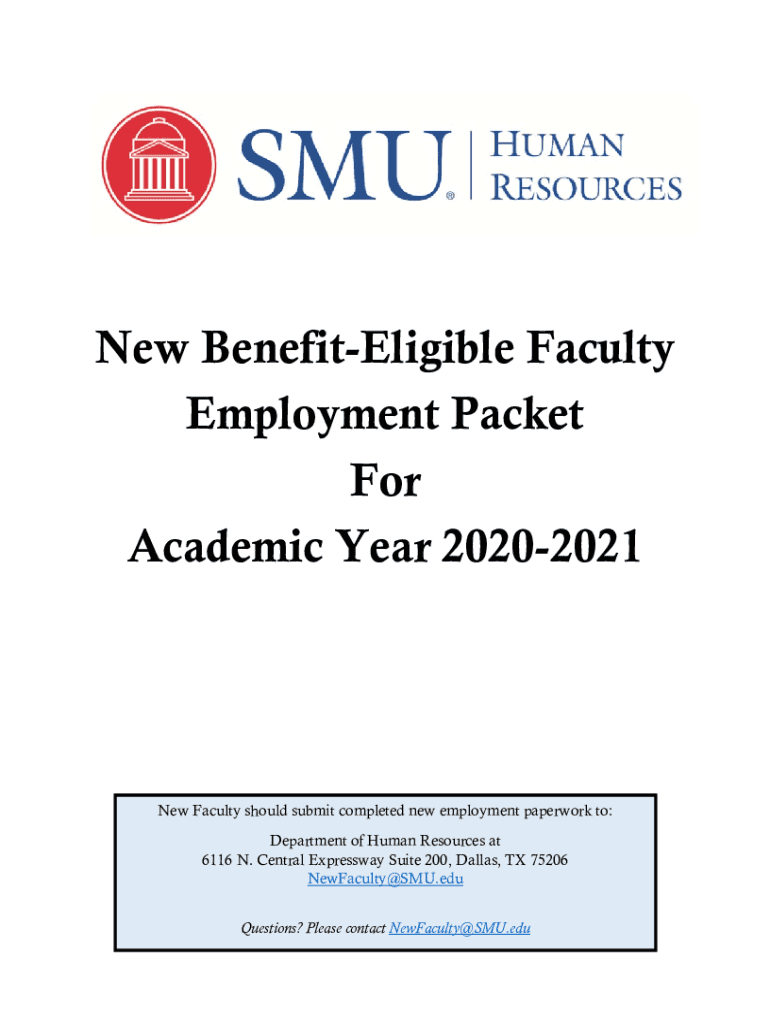 SMU® HUMAN RESOURCES

New Benefit-Eligible Faculty Employment Packet For Academic Year 2020-2021

New Faculty should submit completed new employment paperwork to:

Department of Human Resources at
6116 N. Central Expressway Suite 200, Dallas, TX 75206
NewFaculty@SMU.edu

Questions? Please contact NewFaculty@SMU.edu